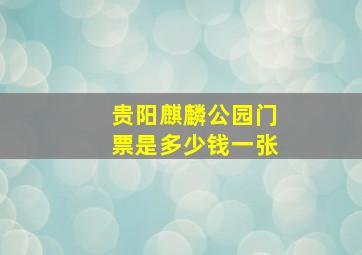 贵阳麒麟公园门票是多少钱一张